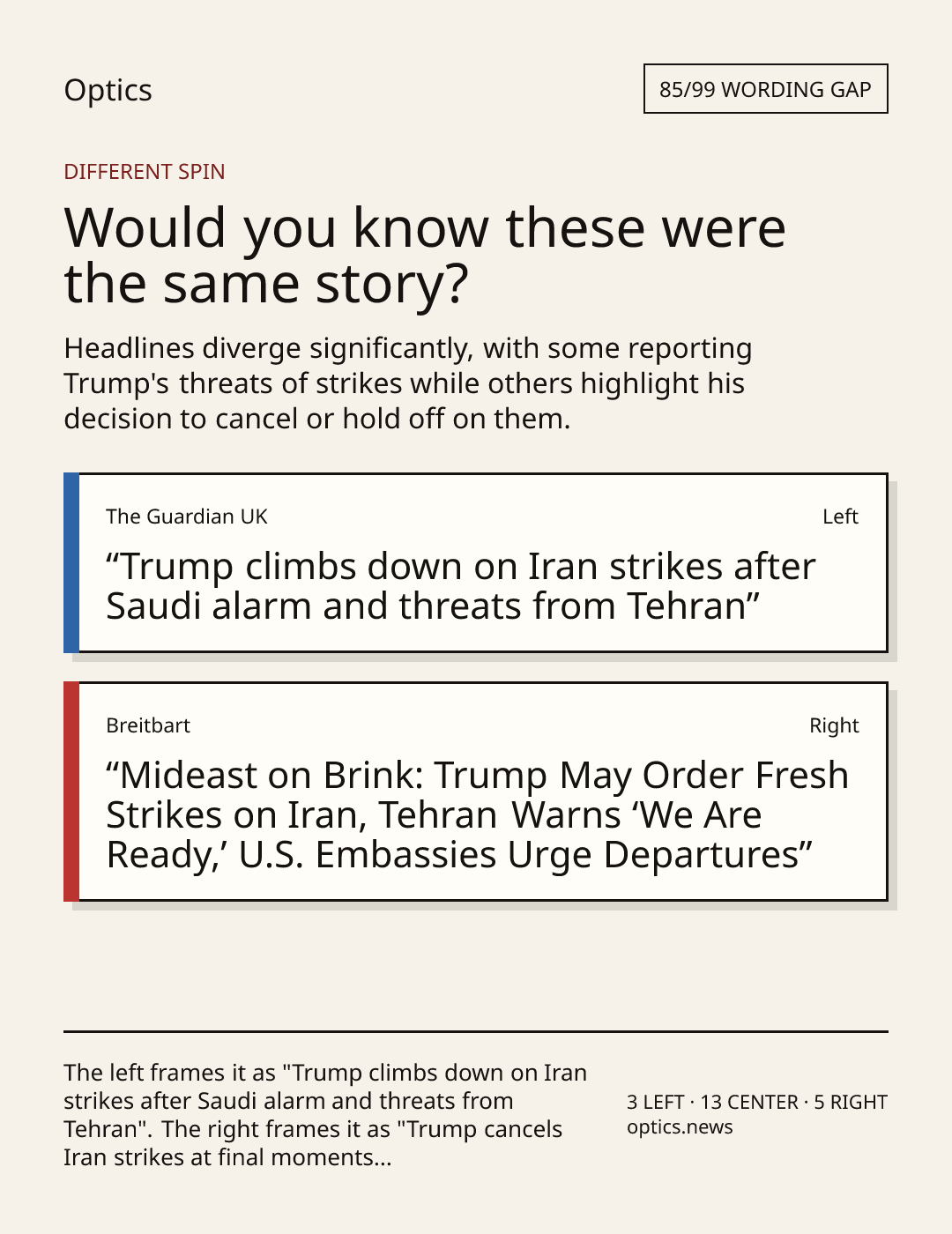 Optics

85/99 WORDING GAP

DIFFERENT SPIN

Would you know these were the same story?

Headlines diverge significantly, with some reporting Trump's threats of strikes while others highlight his decision to cancel or hold off on them.

The Guardian UK

Left

“Trump climbs down on Iran strikes after Saudi alarm and threats from Tehran”

Breitbart

Right

“Mideast on Brink: Trump May Order Fresh Strikes on Iran, Tehran Warns ‘We Are Ready,’ U.S. Embassies Urge Departures”

The left frames it as "Trump climbs down on Iran strikes after Saudi alarm and threats from Tehran". The right frames it as "Trump cancels Iran strikes at final moments...

3 LEFT · 13 CENTER · 5 RIGHT
optics.news